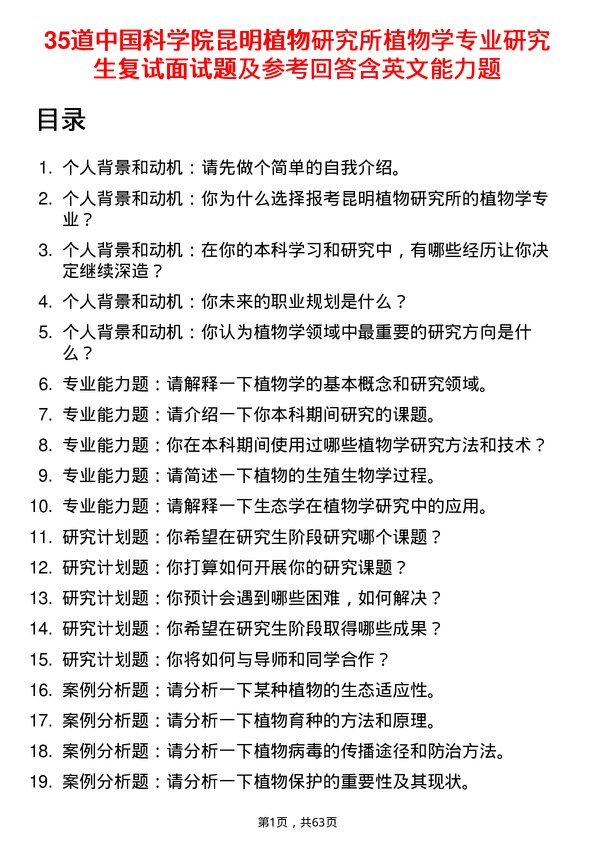 35道中国科学院昆明植物研究所植物学专业研究生复试面试题及参考回答含英文能力题

目录

1. 个人背景和动机：请先做个简单的自我介绍。
2. 个人背景和动机：你为什么选择报考昆明植物研究所的植物学专业？
3. 个人背景和动机：在你的本科学习和研究中，有哪些经历让你决定继续深造？
4. 个人背景和动机：你未来的职业规划是什么？
5. 个人背景和动机：你认为植物学领域中最重要的研究方向是什么？
6. 专业能力题：请解释一下植物学的基本概念和研究领域。
7. 专业能力题：请介绍一下你本科期间研究的课题。
8. 专业能力题：你在本科期间使用过哪些植物学研究方法和技术？
9. 专业能力题：请简述一下植物的生殖生物学过程。
10. 专业能力题：请解释一下生态学在植物学研究中的应用。
11. 研究计划题：你希望在研究生阶段研究哪个课题？
12. 研究计划题：你打算如何开展你的研究课题？
13. 研究计划题：你预计会遇到哪些困难，如何解决？
14. 研究计划题：你希望在研究生阶段取得哪些成果？
15. 研究计划题：你将如何与导师和同学合作？
16. 案例分析题：请分析一下某种植物的生态适应性。
17. 案例分析题：请分析一下植物育种的方法和原理。
18. 案例分析题：请分析一下植物病毒的传播途径和防治方法。
19. 案例分析题：请分析一下植物保护的重要性及其现状。

第1页，共63页